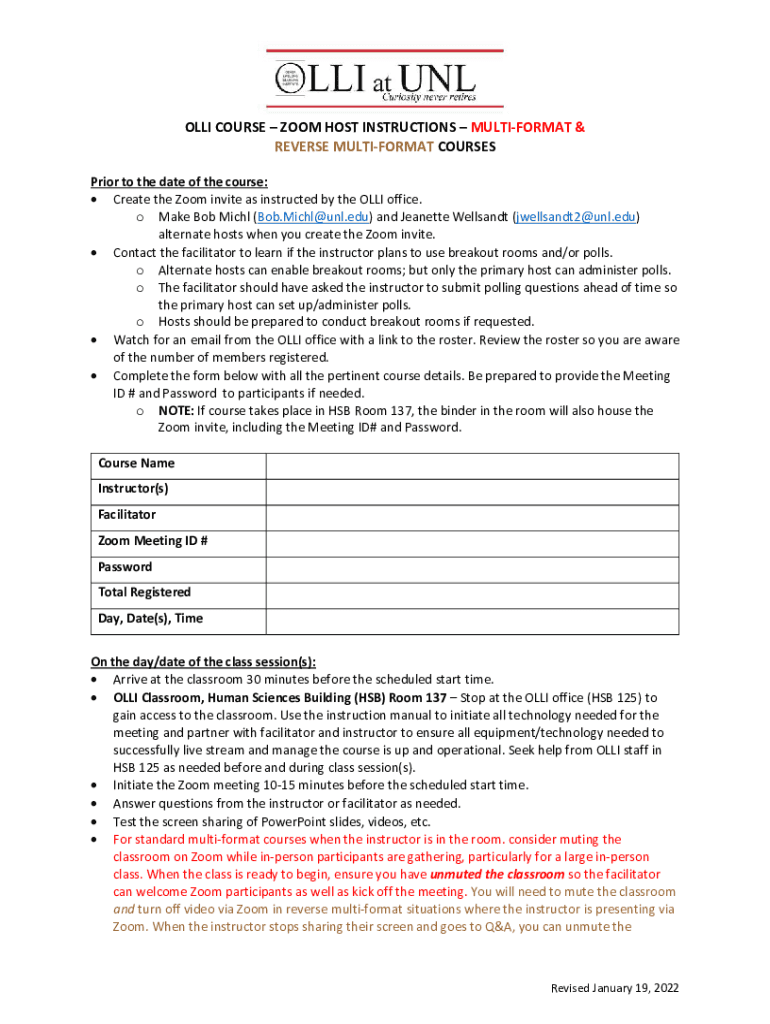 OLLI at UNL
Curiosity never retires

OLLI COURSE – ZOOM HOST INSTRUCTIONS – MULTI-FORMAT & REVERSE MULTI-FORMAT COURSES

Prior to the date of the course:
• Create the Zoom invite as instructed by the OLLI office.
o Make Bob Michl (Bob.Michl@unl.edu) and Jeanette Wellsandt (jwellsandt2@unl.edu) alternate hosts when you create the Zoom invite.
• Contact the facilitator to learn if the instructor plans to use breakout rooms and/or polls.
o Alternate hosts can enable breakout rooms; but only the primary host can administer polls.
o The facilitator should have asked the instructor to submit polling questions ahead of time so the primary host can set up/administer polls.
o Hosts should be prepared to conduct breakout rooms if requested.
• Watch for an email from the OLLI office with a link to the roster. Review the roster so you are aware of the number of members registered.
• Complete the form below with all the pertinent course details. Be prepared to provide the Meeting ID # and Password to participants if needed.
o NOTE: If course takes place in HSB Room 137, the binder in the room will also house the Zoom invite, including the Meeting ID# and Password.

| Course Name | |
|---|---|
| Instructor(s) | |
| Facilitator | |
| Zoom Meeting ID # | |
| Password | |
| Total Registered | |
| Day, Date(s), Time | |

On the day/date of the class session(s):
• Arrive at the classroom 30 minutes before the scheduled start time.
• OLLI Classroom, Human Sciences Building (HSB) Room 137 – Stop at the OLLI office (HSB 125) to gain access to the classroom. Use the instruction manual to initiate all technology needed for the meeting and partner with facilitator and instructor to ensure all equipment/technology needed to successfully live stream and manage the course is up and operational. Seek help from OLLI staff in HSB 125 as needed before and during class session(s).
• Initiate the Zoom meeting 10-15 minutes before the scheduled start time.
• Answer questions from the instructor or facilitator as needed.
• Test the screen sharing of PowerPoint slides, videos, etc.
• For standard multi-format courses when the instructor is in the room. consider muting the classroom on Zoom while in-person participants are gathering, particularly for a large in-person class. When the class is ready to begin, ensure you have unmuted the classroom so the facilitator can welcome Zoom participants as well as kick off the meeting. You will need to mute the classroom and turn off video via Zoom in reverse multi-format situations where the instructor is presenting via Zoom. When the instructor stops sharing their screen and goes to Q&A, you can unmute the

Revised January 19, 2022